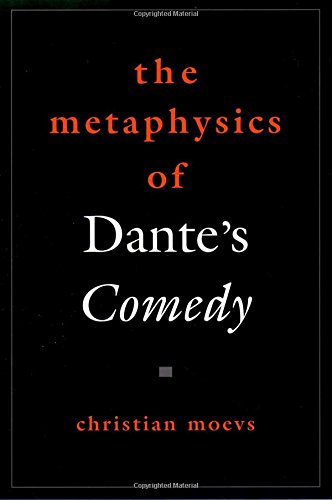 Copyrighted Material

the metaphysics of Dante's Comedy

christian moevs

Copyrighted Material